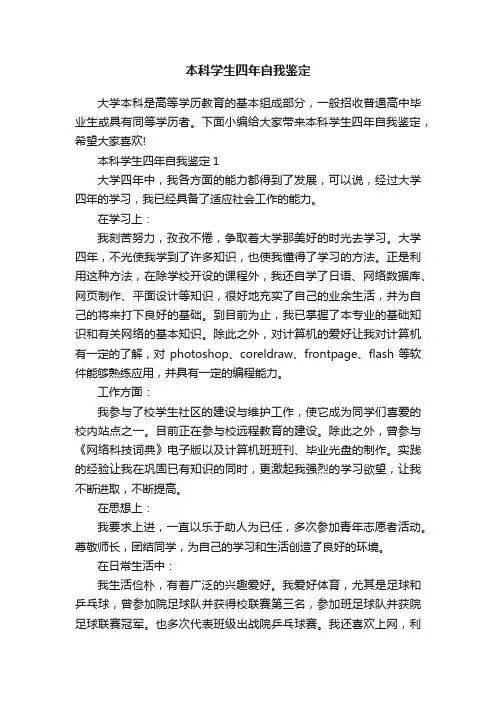 本科学生四年自我鉴定

大学本科是高等学历教育的基本组成部分，一般招收普通高中毕业生或具有同等学历者。下面小编给大家带来本科学生四年自我鉴定，希望大家喜欢!

本科学生四年自我鉴定 1

大学四年中，我各方面的能力都得到了发展，可以说，经过大学四年的学习，我已经具备了适应社会工作的能力。

在学习上：

我刻苦努力，孜孜不倦，争取着大学那美好的时光去学习。大学四年，不光使我学到了许多知识，也使我懂得了学习的方法。正是利用这种方法，在除学校开设的课程外，我还自学了日语、网络数据库、网页制作、平面设计等知识，很好地充实了自己的业余生活，并为自己的将来打下良好的基础。到目前为止，我已掌握了本专业的基础知识和有关网络的基本知识。除此之外，对计算机的爱好让我对计算机有一定的了解，对 photoshop、coreldraw、frontpage、flash 等软件能够熟练应用，并具有一定的编程能力。

工作方面：

我参与了校学生社区的建设与维护工作，使它成为同学们喜爱的校内站点之一。目前正在参与校远程教育的建设。除此之外，曾参与《网络科技词典》电子版以及计算机班班刊、毕业光盘的制作。实践的经验让我在巩固已有知识的同时，更激起我强烈的学习欲望，让我不断进取，不断提高。

在思想上：

我要求上进，一直以乐于助人为已任，多次参加青年志愿者活动。尊敬师长，团结同学，为自己的学习和生活创造了良好的环境。

在日常生活中：

我生活俭朴，有着广泛的兴趣爱好。我爱好体育，尤其是足球和乒乓球，曾参加院足球队并获得校联赛第三名，参加班足球队并获院足球联赛冠军。也多次代表班级出战院乒乓球赛。我还喜欢上网，利